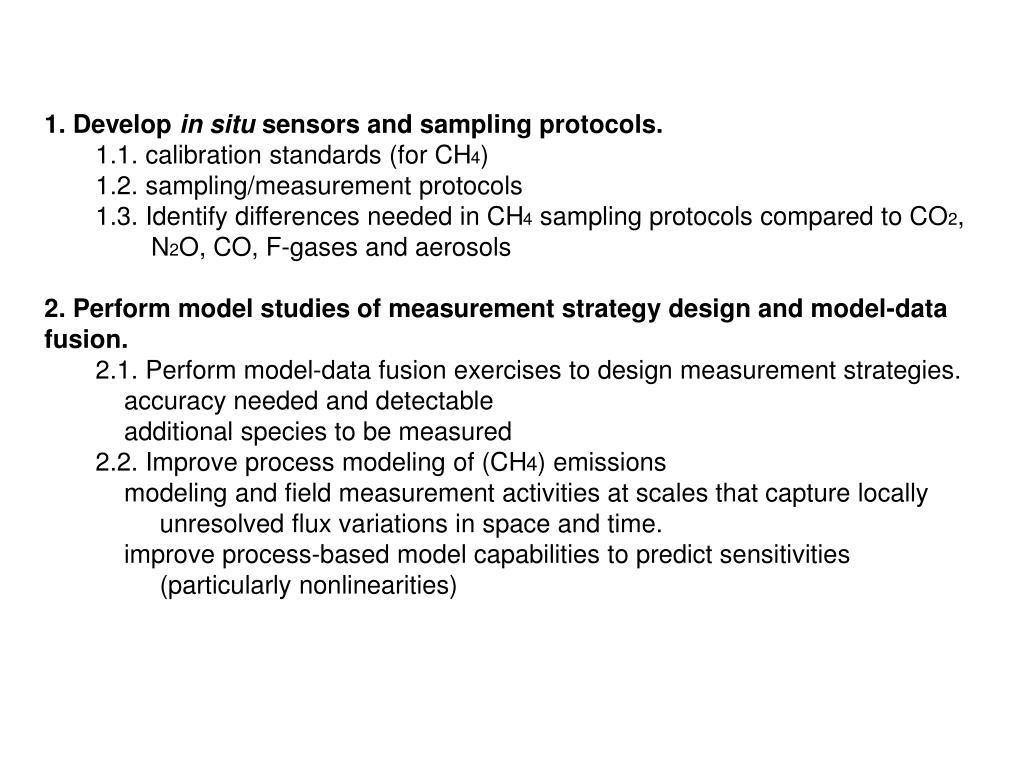 1. Develop in situ sensors and sampling protocols.

1.1. calibration standards (for $CH_4$)

1.2. sampling/measurement protocols

1.3. Identify differences needed in $CH_4$ sampling protocols compared to $CO_2$, $N_2O$, CO, F-gases and aerosols

2. Perform model studies of measurement strategy design and model-data fusion.

2.1. Perform model-data fusion exercises to design measurement strategies.

accuracy needed and detectable

additional species to be measured

2.2. Improve process modeling of ($CH_4$) emissions

modeling and field measurement activities at scales that capture locally unresolved flux variations in space and time.

improve process-based model capabilities to predict sensitivities (particularly nonlinearities)